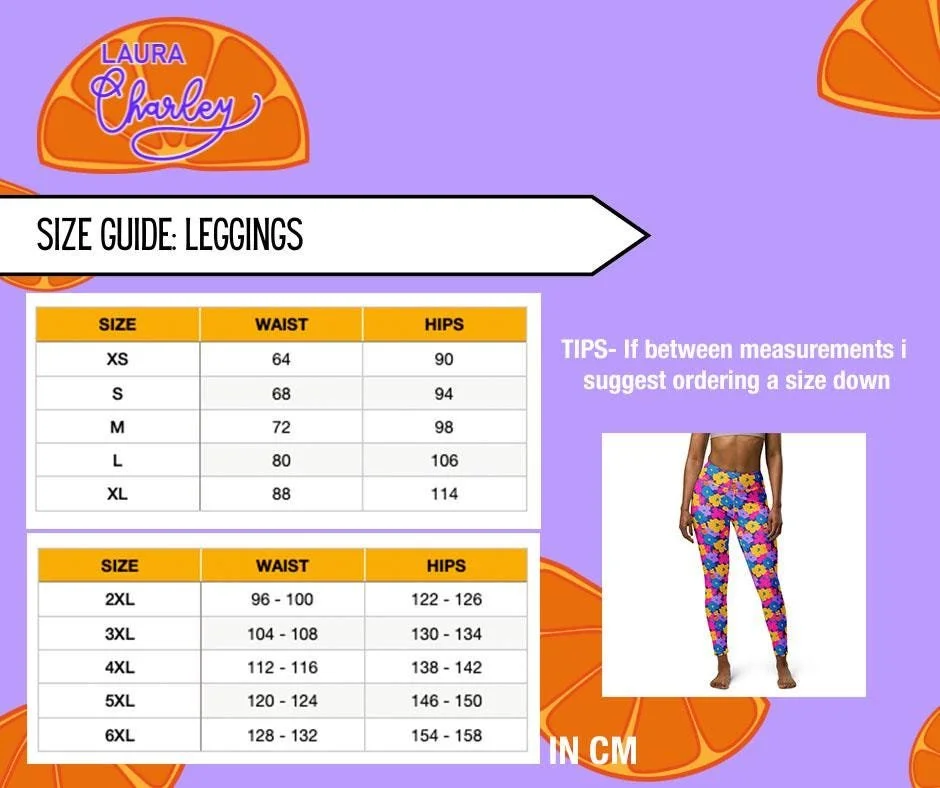 LAURA
Charley

SIZE GUIDE: LEGGINGS

| SIZE | WAIST | HIPS |
|---|---|---|
| XS | 64 | 90 |
| S | 68 | 94 |
| M | 72 | 98 |
| L | 80 | 106 |
| XL | 88 | 114 |

| SIZE | WAIST | HIPS |
|---|---|---|
| 2XL | 96 - 100 | 122 - 126 |
| 3XL | 104 - 108 | 130 - 134 |
| 4XL | 112 - 116 | 138 - 142 |
| 5XL | 120 - 124 | 146 - 150 |
| 6XL | 128 - 132 | 154 - 158 |

TIPS- If between measurements i suggest ordering a size down

IN CM